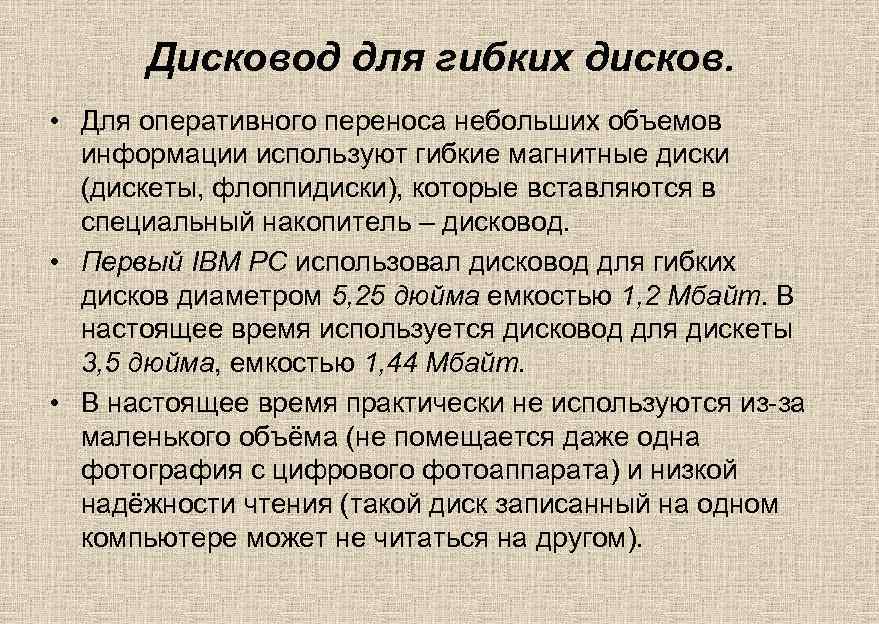 Дисковод для гибких дисков.

• Для оперативного переноса небольших объемов информации используют гибкие магнитные диски (дискеты, флоппидиски), которые вставляются в специальный накопитель – дисковод.

• Первый IBM PC использовал дисковод для гибких дисков диаметром 5,25 дюйма емкостью 1,2 Мбайт. В настоящее время используется дисковод для дискеты 3,5 дюйма, емкостью 1,44 Мбайт.

• В настоящее время практически не используются из-за маленького объёма (не помещается даже одна фотография с цифрового фотоаппарата) и низкой надёжности чтения (такой диск записанный на одном компьютере может не читаться на другом).